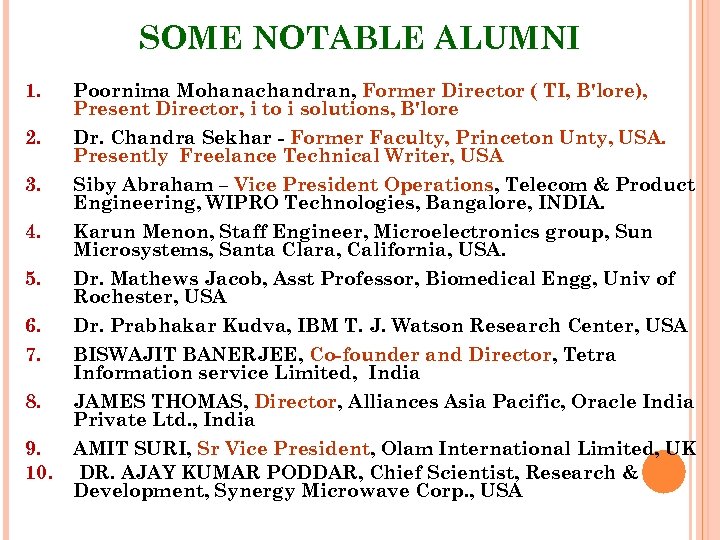 SOME NOTABLE ALUMNI

1. Poornima Mohanachandran, Former Director ( TI, B'lore), Present Director, i to i solutions, B'lore

2. Dr. Chandra Sekhar - Former Faculty, Princeton Unty, USA. Presently Freelance Technical Writer, USA

3. Siby Abraham – Vice President Operations, Telecom & Product Engineering, WIPRO Technologies, Bangalore, INDIA.

4. Karun Menon, Staff Engineer, Microelectronics group, Sun Microsystems, Santa Clara, California, USA.

5. Dr. Mathews Jacob, Asst Professor, Biomedical Engg, Univ of Rochester, USA

6. Dr. Prabhakar Kudva, IBM T. J. Watson Research Center, USA

7. BISWAJIT BANERJEE, Co-founder and Director, Tetra Information service Limited, India

8. JAMES THOMAS, Director, Alliances Asia Pacific, Oracle India Private Ltd., India

9. AMIT SURI, Sr Vice President, Olam International Limited, UK

10. DR. AJAY KUMAR PODDAR, Chief Scientist, Research & Development, Synergy Microwave Corp., USA